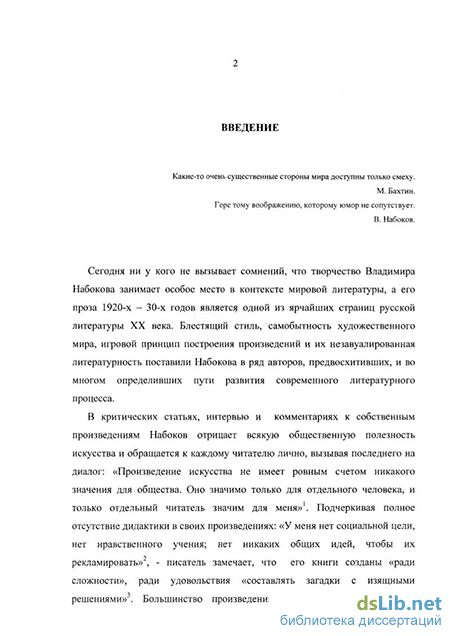 2

ВВЕДЕНИЕ

Какие-то очень существенные стороны мира доступны только смеху.
М. Бахтин.
Горе тому воображению, которому юмор не сопутствует.
В. Набоков.

Сегодня ни у кого не вызывает сомнений, что творчество Владимира Набокова занимает особое место в контексте мировой литературы, а его проза 1920-х – 30-х годов является одной из ярчайших страниц русской литературы XX века. Блестящий стиль, самобытность художественного мира, игровой принцип построения произведений и их незавуалированная литературность поставили Набокова в ряд авторов, предвосхитивших, и во многом определивших пути развития современного литературного процесса.

В критических статьях, интервью и комментариях к собственным произведениям Набоков отрицает всякую общественную полезность искусства и обращается к каждому читателю лично, вызывая последнего на диалог: «Произведение искусства не имеет ровным счетом никакого значения для общества. Оно значимо только для отдельного человека, и только отдельный читатель значим для меня»$^1$. Подчеркивая полное отсутствие дидактики в своих произведениях: «У меня нет социальной цели, нет нравственного учения; нет никаких общих идей, чтобы их рекламировать»$^2$, - писатель замечает, что его книги созданы «ради сложности», ради удовольствия «составлять загадки с изящными решениями»$^3$. Большинство произведени

dsLib.net
библиотека диссертаций